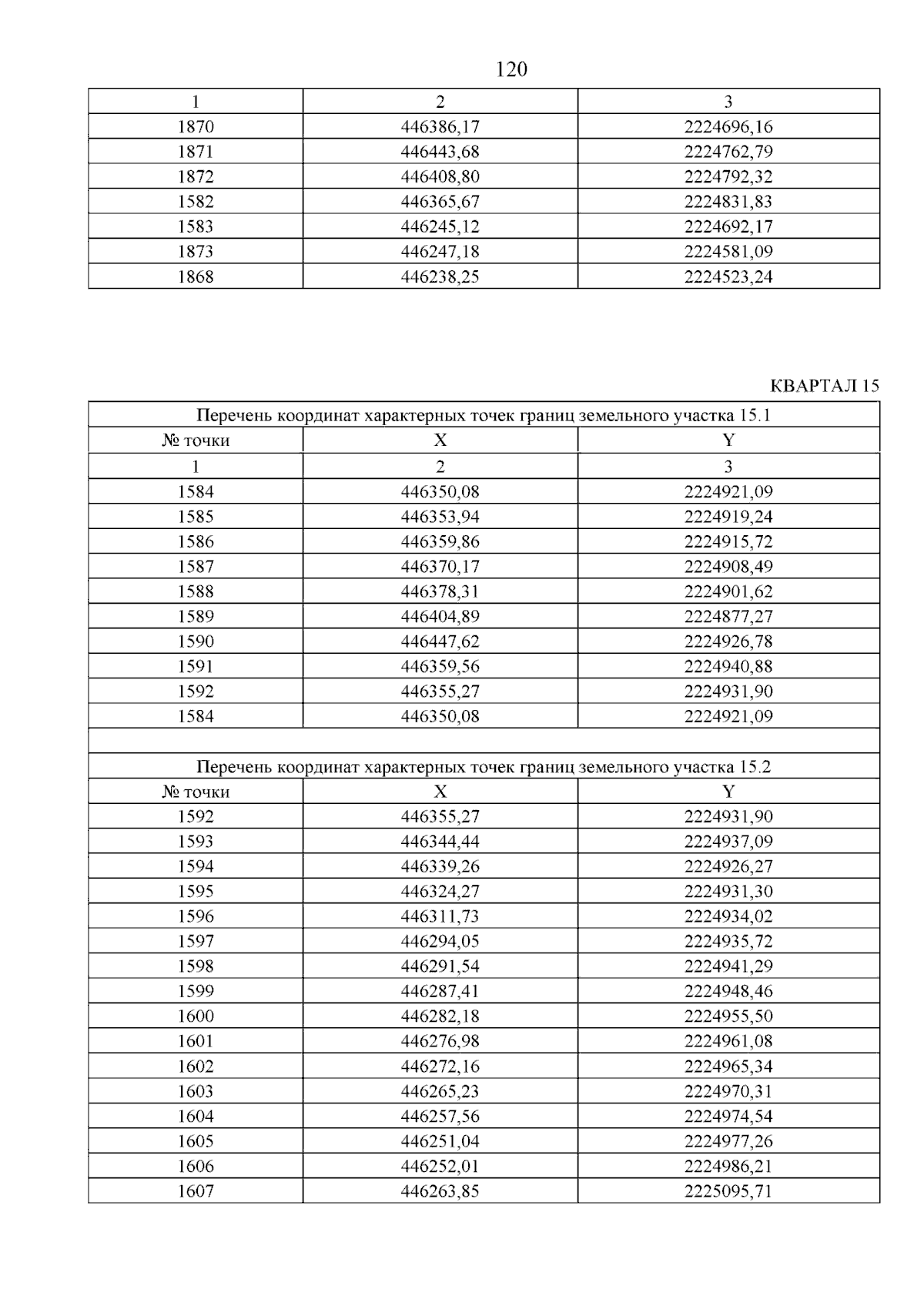 120

| 1 | 2 | 3 |
|---|---|---|
| 1870 | 446386,17 | 2224696,16 |
| 1871 | 446443,68 | 2224762,79 |
| 1872 | 446408,80 | 2224792,32 |
| 1582 | 446365,67 | 2224831,83 |
| 1583 | 446245,12 | 2224692,17 |
| 1873 | 446247,18 | 2224581,09 |
| 1868 | 446238,25 | 2224523,24 |

КВАРТАЛ 15

| Перечень координат характерных точек границ земельного участка 15.1 | | |
|---|---|---|
| № точки | X | Y |
| 1 | 2 | 3 |
| 1584 | 446350,08 | 2224921,09 |
| 1585 | 446353,94 | 2224919,24 |
| 1586 | 446359,86 | 2224915,72 |
| 1587 | 446370,17 | 2224908,49 |
| 1588 | 446378,31 | 2224901,62 |
| 1589 | 446404,89 | 2224877,27 |
| 1590 | 446447,62 | 2224926,78 |
| 1591 | 446359,56 | 2224940,88 |
| 1592 | 446355,27 | 2224931,90 |
| 1584 | 446350,08 | 2224921,09 |
| | | |
| Перечень координат характерных точек границ земельного участка 15.2 | | |
| № точки | X | Y |
| 1592 | 446355,27 | 2224931,90 |
| 1593 | 446344,44 | 2224937,09 |
| 1594 | 446339,26 | 2224926,27 |
| 1595 | 446324,27 | 2224931,30 |
| 1596 | 446311,73 | 2224934,02 |
| 1597 | 446294,05 | 2224935,72 |
| 1598 | 446291,54 | 2224941,29 |
| 1599 | 446287,41 | 2224948,46 |
| 1600 | 446282,18 | 2224955,50 |
| 1601 | 446276,98 | 2224961,08 |
| 1602 | 446272,16 | 2224965,34 |
| 1603 | 446265,23 | 2224970,31 |
| 1604 | 446257,56 | 2224974,54 |
| 1605 | 446251,04 | 2224977,26 |
| 1606 | 446252,01 | 2224986,21 |
| 1607 | 446263,85 | 2225095,71 |